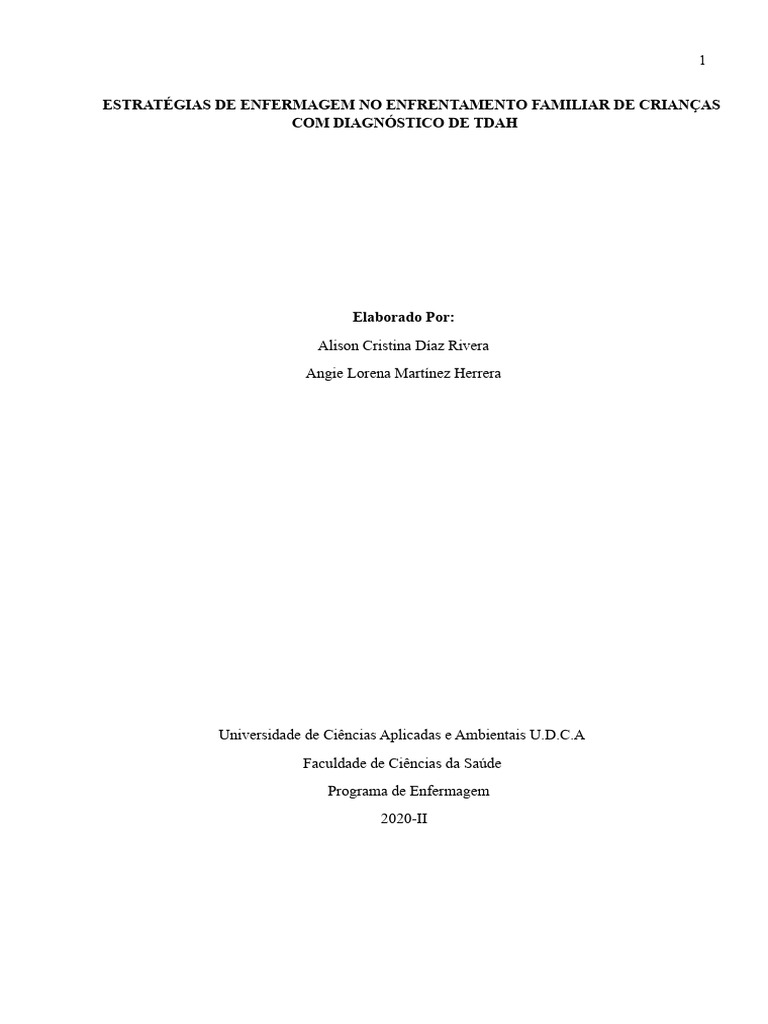 1

ESTRATÉGIAS DE ENFERMAGEM NO ENFRENTAMENTO FAMILIAR DE CRIANÇAS COM DIAGNÓSTICO DE TDAH

Elaborado Por:

Alison Cristina Díaz Rivera

Angie Lorena Martínez Herrera

Universidade de Ciências Aplicadas e Ambientais U.D.C.A

Faculdade de Ciências da Saúde

Programa de Enfermagem

2020-II